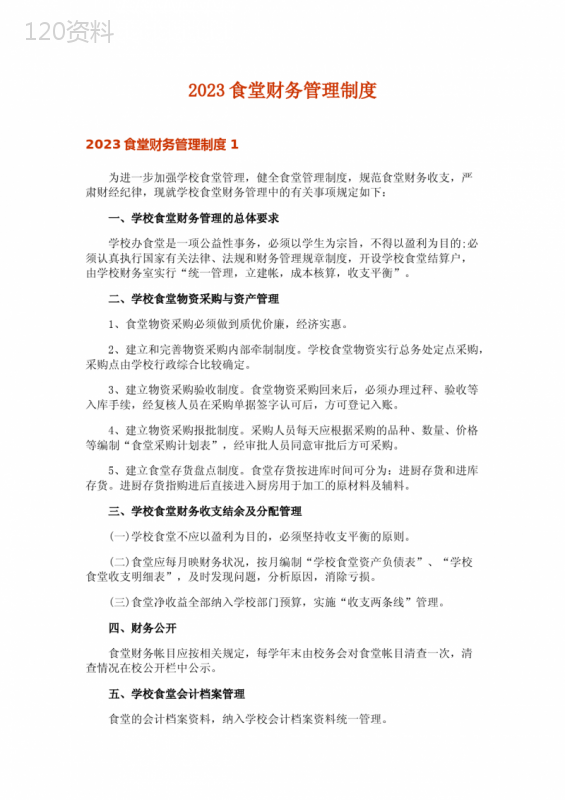 120资料

2023 食堂财务管理制度

2023 食堂财务管理制度 1

为进一步加强学校食堂管理，健全食堂管理制度，规范食堂财务收支，严肃财经纪律，现就学校食堂财务管理中的有关事项规定如下：

一、学校食堂财务管理的总体要求

学校办食堂是一项公益性事务，必须以学生为宗旨，不得以盈利为目的;必须认真执行国家有关法律、法规和财务管理规章制度，开设学校食堂结算户，由学校财务室实行“统一管理，立建帐，成本核算，收支平衡”。

二、学校食堂物资采购与资产管理

1、食堂物资采购必须做到质优价廉，经济实惠。

2、建立和完善物资采购内部牵制制度。学校食堂物资实行总务处定点采购，采购点由学校行政综合比较确定。

3、建立物资采购验收制度。食堂物资采购回来后，必须办理过秤、验收等入库手续，经复核人员在采购单据签字认可后，方可登记入账。

4、建立物资采购报批制度。采购人员每天应根据采购的品种、数量、价格等编制“食堂采购计划表”，经审批人员同意审批后方可采购。

5、建立食堂存货盘点制度。食堂存货按进库时间可分为：进厨存货和进库存货。进厨存货指购进后直接进入厨房用于加工的原材料及辅料。

三、学校食堂财务收支结余及分配管理

(一)学校食堂不应以盈利为目的，必须坚持收支平衡的原则。

(二)食堂应每月映财务状况，按月编制“学校食堂资产负债表”、“学校食堂收支明细表”，及时发现问题，分析原因，消除亏损。

(三)食堂净收益全部纳入学校部门预算，实施“收支两条线”管理。

四、财务公开

食堂财务帐目应按相关规定，每学年末由校务会对食堂帐目清查一次，清查情况在校公开栏中公示。

五、学校食堂会计档案管理

食堂的会计档案资料，纳入学校会计档案资料统一管理。